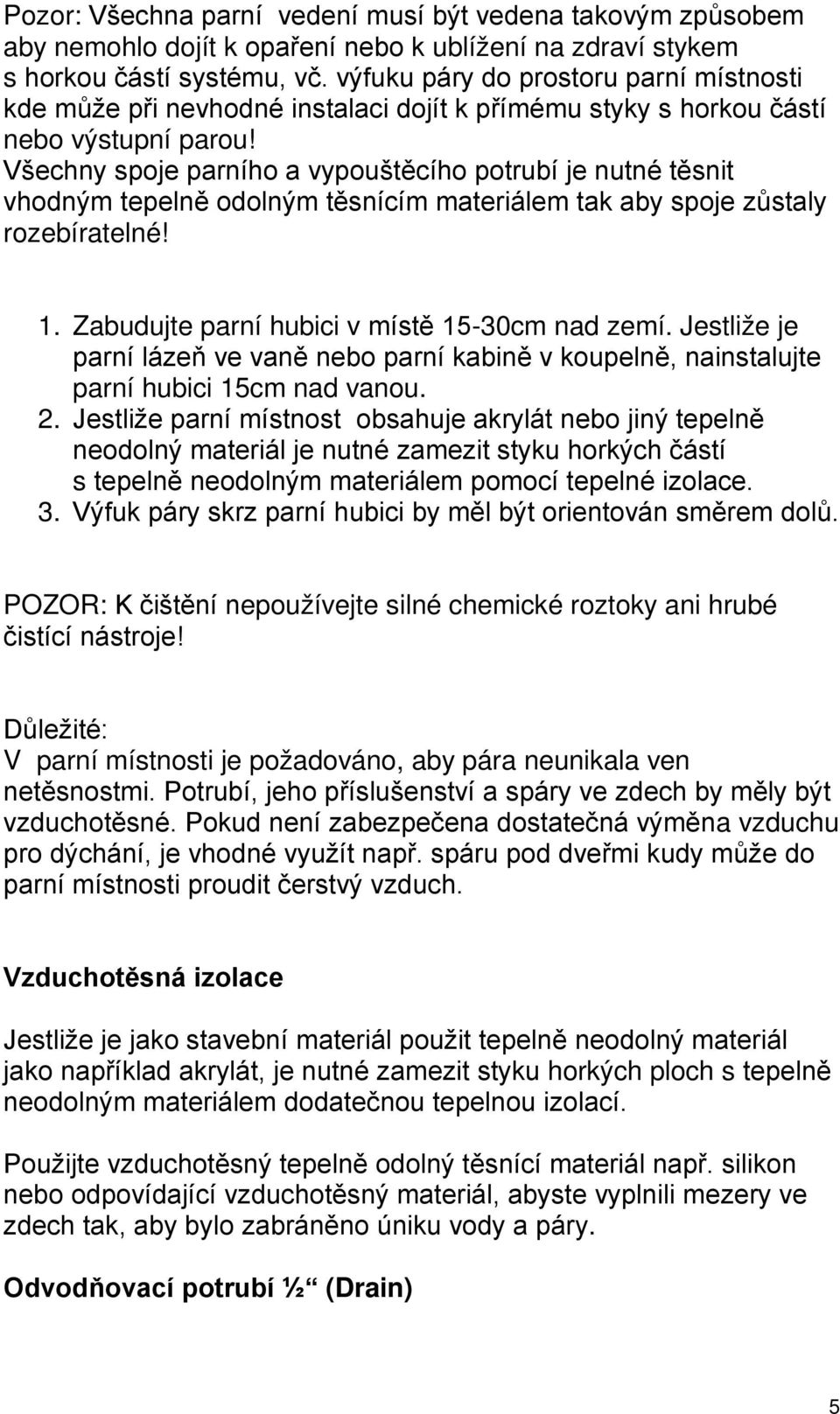 Pozor: Všechna parní vedení musí být vedena takovým způsobem aby nemohlo dojít k opaření nebo k ublížení na zdraví stykem s horkou částí systému, vč. výfuku páry do prostoru parní místnosti kde může při nevhodné instalaci dojít k přímému styky s horkou částí nebo výstupní parou!
Všechny spoje parního a vypouštěcího potrubí je nutné těsnit vhodným tepelně odolným těsnícím materiálem tak aby spoje zůstaly rozebíratelné!

1. Zabudujte parní hubici v místě 15-30cm nad zemí. Jestliže je parní lázeň ve vaně nebo parní kabině v koupelně, nainstalujte parní hubici 15cm nad vanou.
2. Jestliže parní místnost obsahuje akrylát nebo jiný tepelně neodolný materiál je nutné zamezit styku horkých částí s tepelně neodolným materiálem pomocí tepelné izolace.
3. Výfuk páry skrz parní hubici by měl být orientován směrem dolů.

POZOR: K čištění nepoužívejte silné chemické roztoky ani hrubé čistící nástroje!

Důležité:
V parní místnosti je požadováno, aby pára neunikala ven netěsnostmi. Potrubí, jeho příslušenství a spáry ve zdech by měly být vzduchotěsné. Pokud není zabezpečena dostatečná výměna vzduchu pro dýchání, je vhodné využít např. spáru pod dveřmi kudy může do parní místnosti proudit čerstvý vzduch.

Vzduchotěsná izolace

Jestliže je jako stavební materiál použit tepelně neodolný materiál jako například akrylát, je nutné zamezit styku horkých ploch s tepelně neodolným materiálem dodatečnou tepelnou izolací.

Použijte vzduchotěsný tepelně odolný těsnící materiál např. silikon nebo odpovídající vzduchotěsný materiál, abyste vyplnili mezery ve zdech tak, aby bylo zabráněno úniku vody a páry.

Odvodňovací potrubí ½“ (Drain)

5